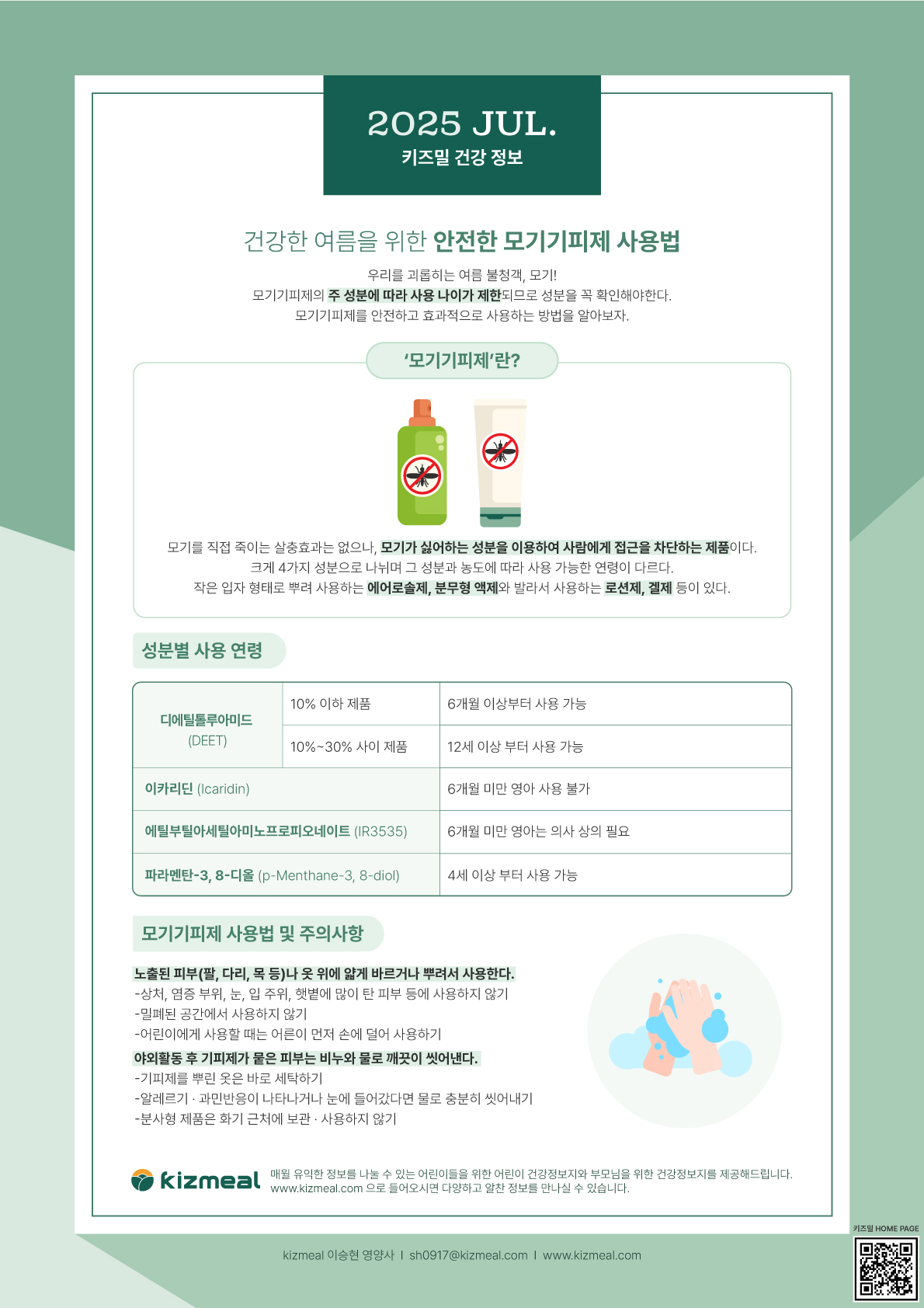 2025 JUL.
키즈밀 건강 정보

건강한 여름을 위한 안전한 모기기피제 사용법

우리를 괴롭히는 여름 불청객, 모기!
모기기피제의 주 성분에 따라 사용 나이가 제한되므로 성분을 꼭 확인해야한다.
모기기피제를 안전하고 효과적으로 사용하는 방법을 알아보자.

'모기기피제'란?

모기를 직접 죽이는 살충효과는 없으나, 모기가 싫어하는 성분을 이용하여 사람에게 접근을 차단하는 제품이다.
크게 4가지 성분으로 나뉘며 그 성분과 농도에 따라 사용 가능한 연령이 다르다.
작은 입자 형태로 뿌려 사용하는 에어로솔제, 분무형 액제와 발라서 사용하는 로션제, 겔제 등이 있다.

성분별 사용 연령

| 디에틸톨루아미드 (DEET) | 10% 이하 제품 | 6개월 이상부터 사용 가능 |
|---|---|---|
| | 10%~30% 사이 제품 | 12세 이상 부터 사용 가능 |
| 이카리딘 (Icaridin) | | 6개월 미만 영아 사용 불가 |
| 에틸부틸아세틸아미노프로피오네이트 (IR3535) | | 6개월 미만 영아는 의사 상의 필요 |
| 파라멘탄-3, 8-디올 (p-Menthane-3, 8-diol) | | 4세 이상 부터 사용 가능 |

모기기피제 사용법 및 주의사항

노출된 피부(팔, 다리, 목 등)나 옷 위에 얇게 바르거나 뿌려서 사용한다.
-상처, 염증 부위, 눈, 입 주위, 햇볕에 많이 탄 피부 등에 사용하지 않기
-밀폐된 공간에서 사용하지 않기
-어린이에게 사용할 때는 어른이 먼저 손에 덜어 사용하기
야외활동 후 기피제가 묻은 피부는 비누와 물로 깨끗이 씻어낸다.
-기피제를 뿌린 옷은 바로 세탁하기
-알레르기 · 과민반응이 나타나거나 눈에 들어갔다면 물로 충분히 씻어내기
-분사형 제품은 화기 근처에 보관 · 사용하지 않기

kizmeal
매월 유익한 정보를 나눌 수 있는 어린이들을 위한 어린이 건강정보지와 부모님을 위한 건강정보지를 제공해드립니다.
www.kizmeal.com 으로 들어오시면 다양하고 알찬 정보를 만나실 수 있습니다.

kizmeal 이승현 영양사 I sh0917@kizmeal.com I www.kizmeal.com

키즈밀 HOME PAGE